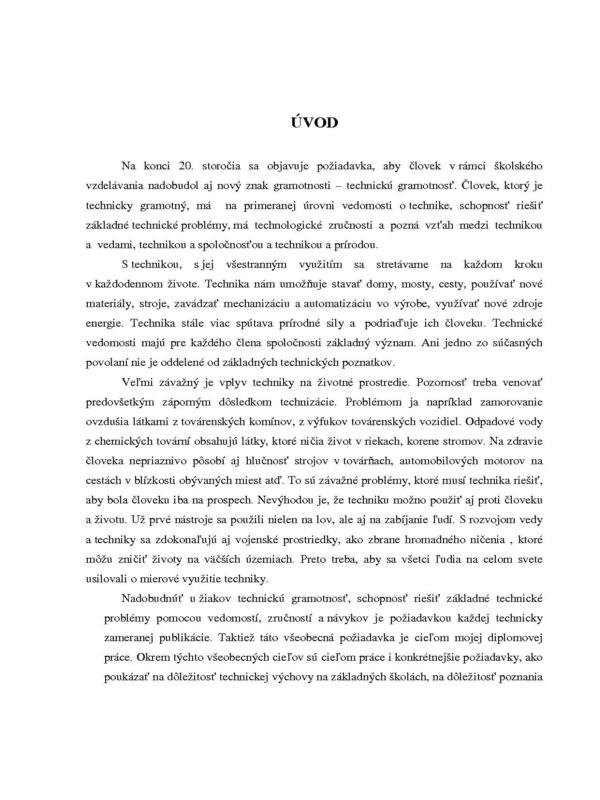 ÚVOD

Na konci 20. storočia sa objavuje požiadavka, aby človek v rámci školského vzdelávania nadobudol aj nový znak gramotnosti – technickú gramotnosť. Človek, ktorý je technicky gramotný, má na primeranej úrovni vedomosti o technike, schopnosť riešiť základné technické problémy, má technologické zručnosti a pozná vzťah medzi technikou a vedami, technikou a spoločnosťou a technikou a prírodou.

S technikou, s jej všestranným využitím sa stretávame na každom kroku v každodennom živote. Technika nám umožňuje stavať domy, mosty, cesty, používať nové materiály, stroje, zavádzať mechanizáciu a automatizáciu vo výrobe, využívať nové zdroje energie. Technika stále viac spútava prírodné sily a podriaďuje ich človeku. Technické vedomosti majú pre každého člena spoločnosti základný význam. Ani jedno zo súčasných povolaní nie je oddelené od základných technických poznatkov.

Veľmi závažný je vplyv techniky na životné prostredie. Pozornosť treba venovať predovšetkým záporným dôsledkom technizácie. Problémom ja napríklad zamorovanie ovzdušia látkami z továrenských komínov, z výfukov továrenských vozidiel. Odpadové vody z chemických tovární obsahujú látky, ktoré ničia život v riekach, korene stromov. Na zdravie človeka nepriaznivo pôsobí aj hlučnosť strojov v továrňach, automobilových motorov na cestách v blízkosti obývaných miest atď. To sú závažné problémy, ktoré musí technika riešiť, aby bola človeku iba na prospech. Nevýhodou je, že techniku možno použiť aj proti človeku a životu. Už prvé nástroje sa použili nielen na lov, ale aj na zabíjanie ľudí. S rozvojom vedy a techniky sa zdokonaľujú aj vojenské prostriedky, ako zbrane hromadného ničenia , ktoré môžu zničiť životy na väčších územiach. Preto treba, aby sa všetci ľudia na celom svete usilovali o mierové využitie techniky.

Nadobudnúť u žiakov technickú gramotnosť, schopnosť riešiť základné technické problémy pomocou vedomostí, zručností a návykov je požiadavkou každej technicky zameranej publikácie. Taktiež táto všeobecná požiadavka je cieľom mojej diplomovej práce. Okrem týchto všeobecných cieľov sú cieľom práce i konkrétnejšie požiadavky, ako poukázať na dôležitosť technickej výchovy na základných školách, na dôležitosť poznania